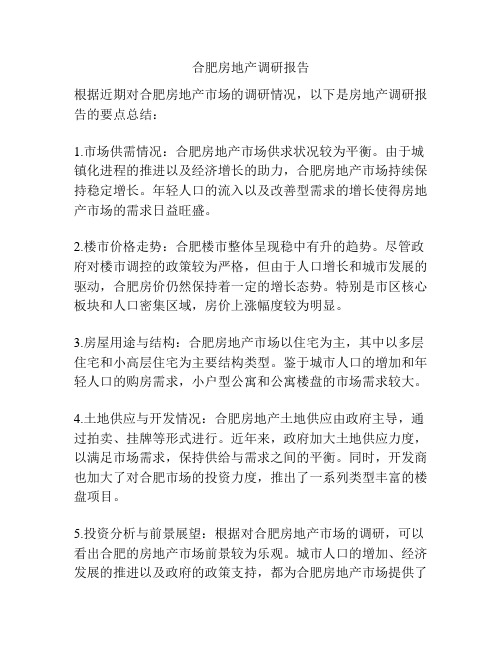 合肥房地产调研报告

根据近期对合肥房地产市场的调研情况，以下是房地产调研报告的要点总结：

1.市场供需情况：合肥房地产市场供求状况较为平衡。由于城镇化进程的推进以及经济增长的助力，合肥房地产市场持续保持稳定增长。年轻人口的流入以及改善型需求的增长使得房地产市场的需求日益旺盛。

2.楼市价格走势：合肥楼市整体呈现稳中有升的趋势。尽管政府对楼市调控的政策较为严格，但由于人口增长和城市发展的驱动，合肥房价仍然保持着一定的增长态势。特别是市区核心板块和人口密集区域，房价上涨幅度较为明显。

3.房屋用途与结构：合肥房地产市场以住宅为主，其中以多层住宅和小高层住宅为主要结构类型。鉴于城市人口的增加和年轻人口的购房需求，小户型公寓和公寓楼盘的市场需求较大。

4.土地供应与开发情况：合肥房地产土地供应由政府主导，通过拍卖、挂牌等形式进行。近年来，政府加大土地供应力度，以满足市场需求，保持供给与需求之间的平衡。同时，开发商也加大了对合肥市场的投资力度，推出了一系列类型丰富的楼盘项目。

5.投资分析与前景展望：根据对合肥房地产市场的调研，可以看出合肥的房地产市场前景较为乐观。城市人口的增加、经济发展的推进以及政府的政策支持，都为合肥房地产市场提供了